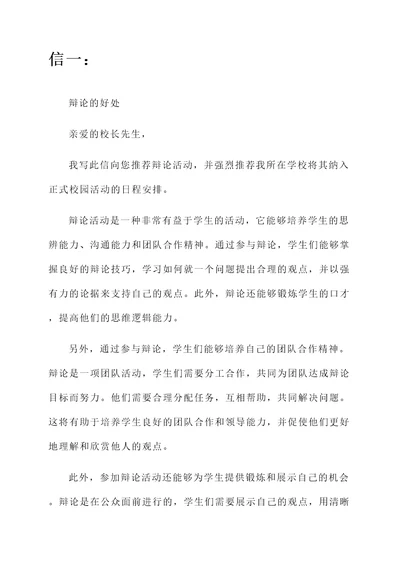 信一：

辩论的好处

亲爱的校长先生，

我写此信向您推荐辩论活动，并强烈推荐我所在学校将其纳入正式校园活动的日程安排。

辩论活动是一种非常有益于学生的活动，它能够培养学生的思辨能力、沟通能力和团队合作精神。通过参与辩论，学生们能够掌握良好的辩论技巧，学习如何就一个问题提出合理的观点，并以强有力的论据来支持自己的观点。此外，辩论还能够锻炼学生的口才，提高他们的思维逻辑能力。

另外，通过参与辩论，学生们能够培养自己的团队合作精神。辩论是一项团队活动，学生们需要分工合作，共同为团队达成辩论目标而努力。他们需要合理分配任务，互相帮助，共同解决问题。这将有助于培养学生良好的团队合作和领导能力，并促使他们更好地理解和欣赏他人的观点。

此外，参加辩论活动还能够为学生提供锻炼和展示自己的机会。辩论是在公众面前进行的，学生们需要展示自己的观点，用清晰